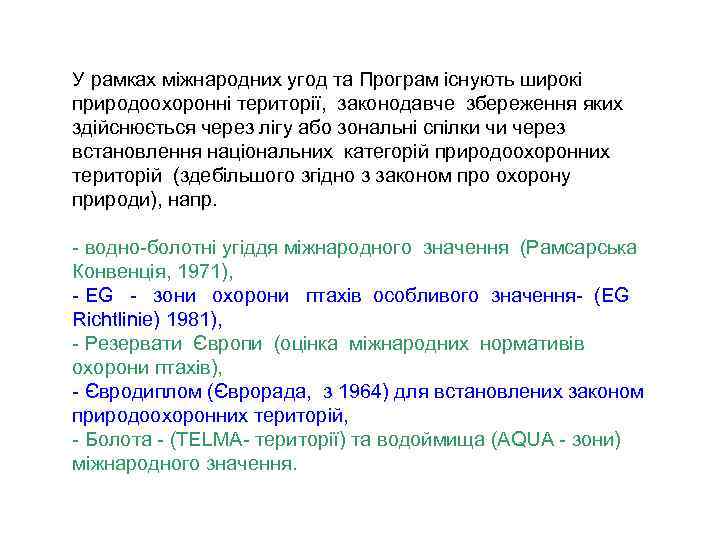 У рамках міжнародних угод та Програм існують широкі природоохоронні території, законодавче збереження яких здійснюється через лігу або зональні спілки чи через встановлення національних категорій природоохоронних територій (здебільшого згідно з законом про охорону природи), напр.

- водно-болотні угіддя міжнародного значення (Рамсарська Конвенція, 1971),
- EG - зони охорони птахів особливого значення- (EG Richtlinie) 1981),
- Резервати Європи (оцінка міжнародних нормативів охорони птахів),
- Євродиплом (Єврорада, з 1964) для встановлених законом природоохоронних територій,
- Болота - (TELMA- території) та водоймища (AQUA - зони) міжнародного значення.